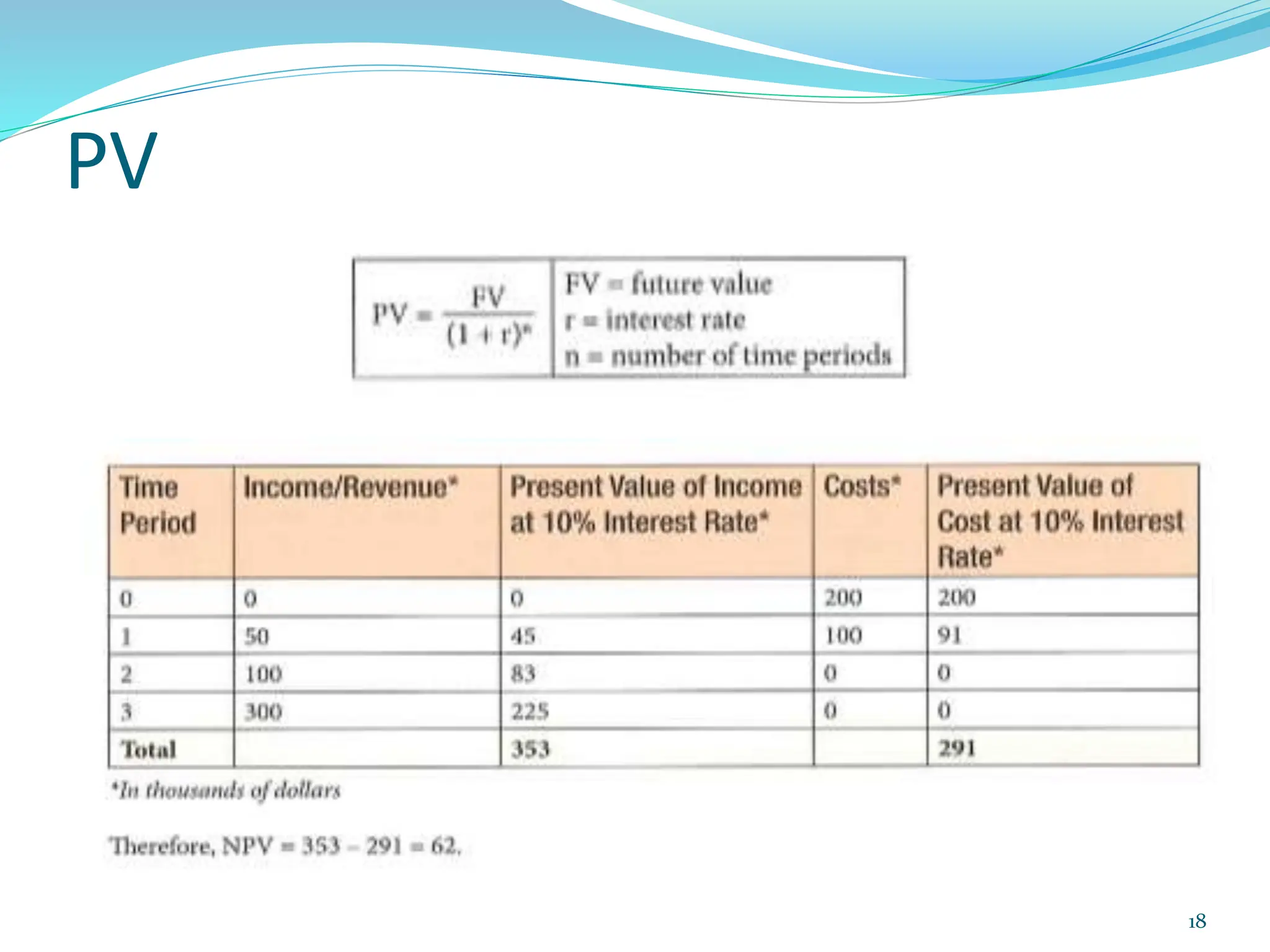 PV

| $PV = \frac{FV}{(1+r)^n}$ | FV = future value<br>r = interest rate<br>n = number of time periods |
|---|---|

| Time Period | Income/Revenue* | Present Value of Income at 10% Interest Rate* | Costs* | Present Value of Cost at 10% Interest Rate* |
|---|---|---|---|---|
| 0 | 0 | 0 | 200 | 200 |
| 1 | 50 | 45 | 100 | 91 |
| 2 | 100 | 83 | 0 | 0 |
| 3 | 300 | 225 | 0 | 0 |
| Total | | 353 | | 291 |

*In thousands of dollars

Therefore, NPV = 353 – 291 = 62.

18